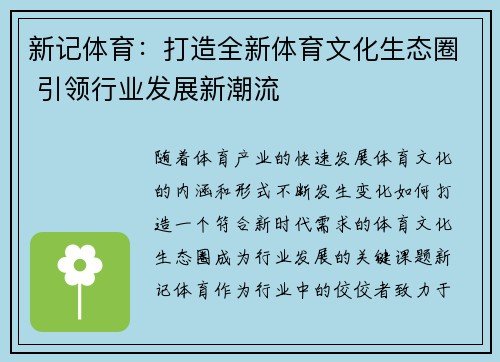 新记体育：打造全新体育文化生态圈 引领行业发展新潮流

随着体育产业的快速发展体育文化的内涵和形式不断发生变化如何打造一个符合新时代需求的体育文化生态圈成为行业发展的关键课题新记体育作为行业中的佼佼者致力于